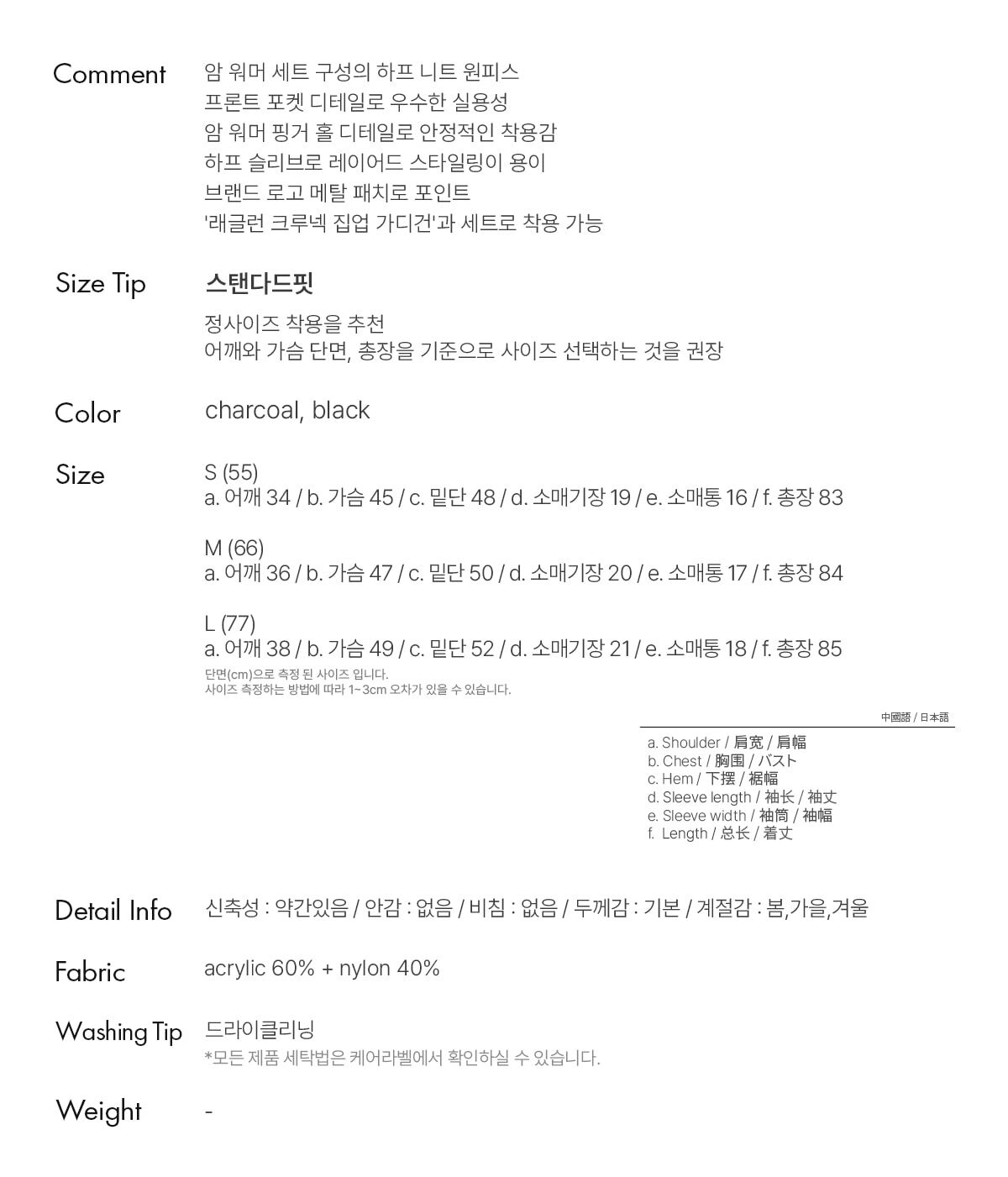 Comment
암 워머 세트 구성의 하프 니트 원피스
프론트 포켓 디테일로 우수한 실용성
암 워머 핑거 홀 디테일로 안정적인 착용감
하프 슬리브로 레이어드 스타일링이 용이
브랜드 로고 메탈 패치로 포인트
'래글런 크루넥 집업 가디건'과 세트로 착용 가능

Size Tip
스탠다드핏
정사이즈 착용을 추천
어깨와 가슴 단면, 총장을 기준으로 사이즈 선택하는 것을 권장

Color
charcoal, black

Size
S (55)
a. 어깨 34 / b. 가슴 45 / c. 밑단 48 / d. 소매기장 19 / e. 소매통 16 / f. 총장 83

M (66)
a. 어깨 36 / b. 가슴 47 / c. 밑단 50 / d. 소매기장 20 / e. 소매통 17 / f. 총장 84

L (77)
a. 어깨 38 / b. 가슴 49 / c. 밑단 52 / d. 소매기장 21 / e. 소매통 18 / f. 총장 85
단면(cm)으로 측정 된 사이즈 입니다.
사이즈 측정하는 방법에 따라 1~3cm 오차가 있을 수 있습니다.

中國語 / 日本語
a. Shoulder / 肩宽 / 肩幅
b. Chest / 胸围 / バスト
c. Hem / 下摆 / 裾幅
d. Sleeve length / 袖长 / 袖丈
e. Sleeve width / 袖筒 / 袖幅
f. Length / 总长 / 着丈

Detail Info
신축성 : 약간있음 / 안감 : 없음 / 비침 : 없음 / 두께감 : 기본 / 계절감 : 봄,가을,겨울

Fabric
acrylic 60% + nylon 40%

Washing Tip
드라이클리닝
*모든 제품 세탁법은 케어라벨에서 확인하실 수 있습니다.

Weight
-